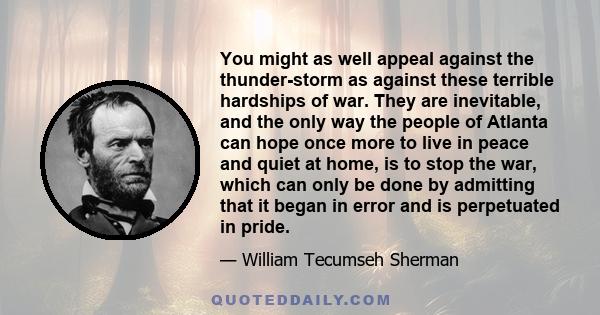 You might as well appeal against the thunder-storm as against these terrible hardships of war. They are inevitable, and the only way the people of Atlanta can hope once more to live in peace and quiet at home, is to stop the war, which can only be done by admitting that it began in error and is perpetuated in pride.

— William Tecumseh Sherman

QUOTEDDAILY.COM